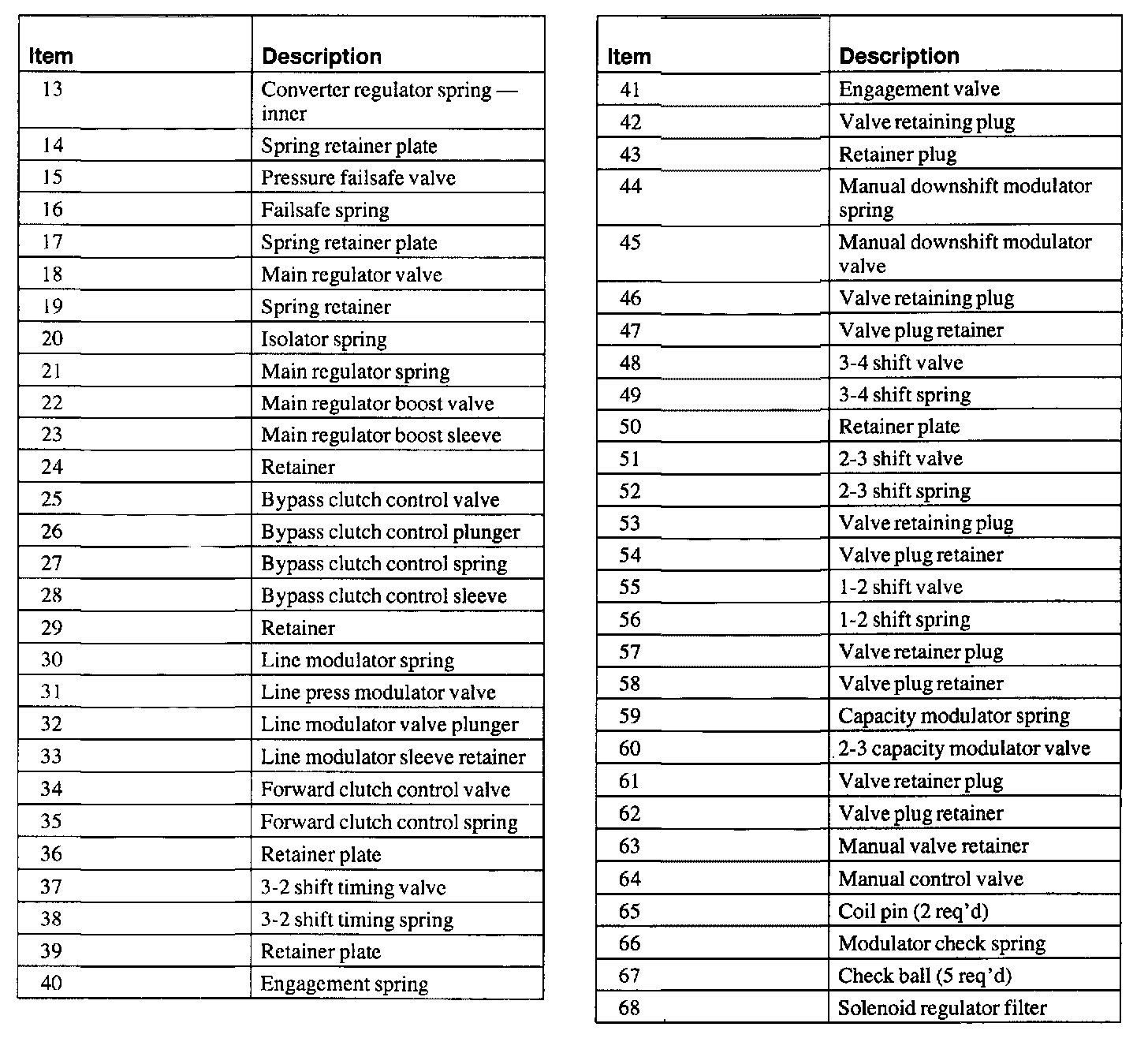 | Item | Description |
|---|---|
| 13 | Converter regulator spring — inner |
| 14 | Spring retainer plate |
| 15 | Pressure failsafe valve |
| 16 | Failsafe spring |
| 17 | Spring retainer plate |
| 18 | Main regulator valve |
| 19 | Spring retainer |
| 20 | Isolator spring |
| 21 | Main regulator spring |
| 22 | Main regulator boost valve |
| 23 | Main regulator boost sleeve |
| 24 | Retainer |
| 25 | Bypass clutch control valve |
| 26 | Bypass clutch control plunger |
| 27 | Bypass clutch control spring |
| 28 | Bypass clutch control sleeve |
| 29 | Retainer |
| 30 | Line modulator spring |
| 31 | Line press modulator valve |
| 32 | Line modulator valve plunger |
| 33 | Line modulator sleeve retainer |
| 34 | Forward clutch control valve |
| 35 | Forward clutch control spring |
| 36 | Retainer plate |
| 37 | 3-2 shift timing valve |
| 38 | 3-2 shift timing spring |
| 39 | Retainer plate |
| 40 | Engagement spring |

| Item | Description |
|---|---|
| 41 | Engagement valve |
| 42 | Valve retaining plug |
| 43 | Retainer plug |
| 44 | Manual downshift modulator spring |
| 45 | Manual downshift modulator valve |
| 46 | Valve retaining plug |
| 47 | Valve plug retainer |
| 48 | 3-4 shift valve |
| 49 | 3-4 shift spring |
| 50 | Retainer plate |
| 51 | 2-3 shift valve |
| 52 | 2-3 shift spring |
| 53 | Valve retaining plug |
| 54 | Valve plug retainer |
| 55 | 1-2 shift valve |
| 56 | 1-2 shift spring |
| 57 | Valve retainer plug |
| 58 | Valve plug retainer |
| 59 | Capacity modulator spring |
| 60 | 2-3 capacity modulator valve |
| 61 | Valve retainer plug |
| 62 | Valve plug retainer |
| 63 | Manual valve retainer |
| 64 | Manual control valve |
| 65 | Coil pin (2 req'd) |
| 66 | Modulator check spring |
| 67 | Check ball (5 req'd) |
| 68 | Solenoid regulator filter |